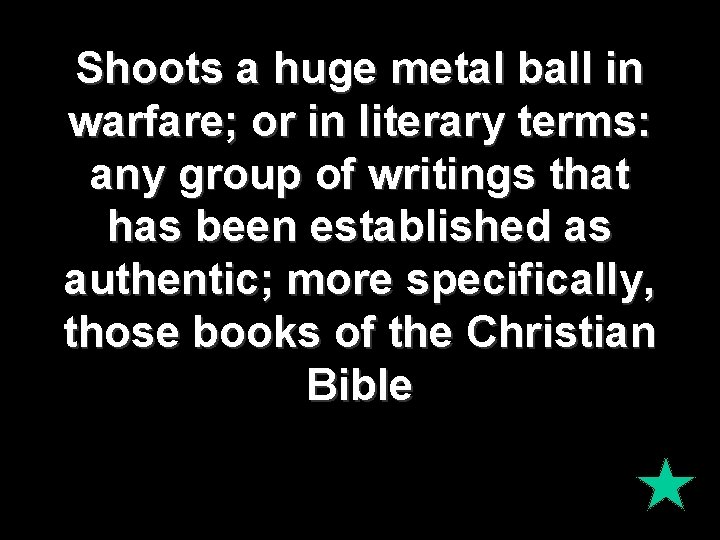 Shoots a huge metal ball in warfare; or in literary terms: any group of writings that has been established as authentic; more specifically, those books of the Christian Bible